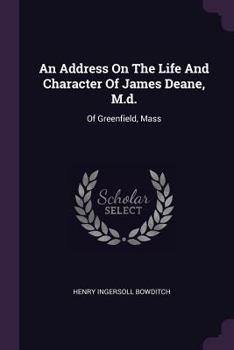 An Address On The Life And Character Of James Deane, M.d.

Of Greenfield, Mass

Scholar SELECT

HENRY INGERSOLL BOWDITCH